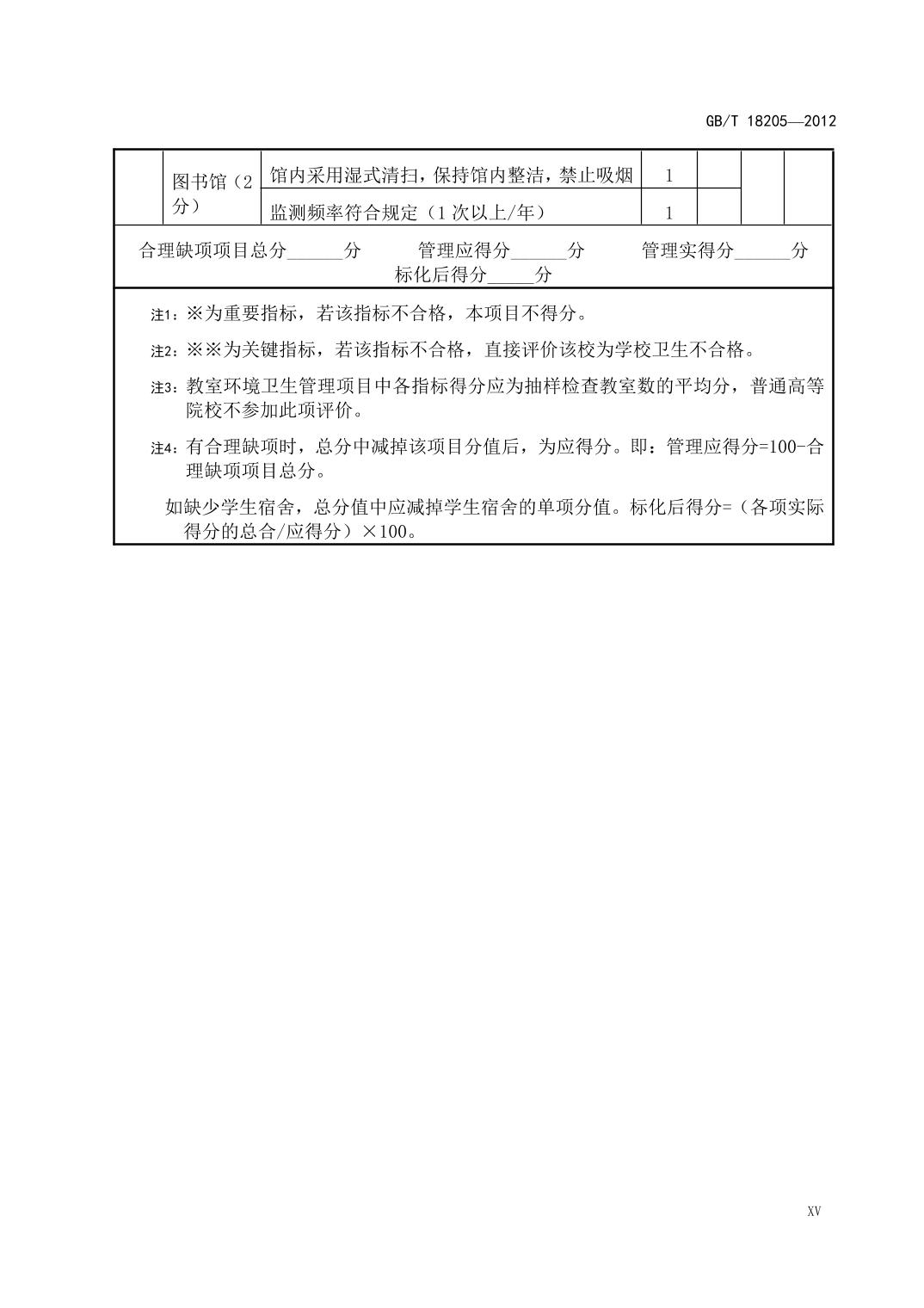 GB/T 18205—2012

|  | 图书馆（2分） | 馆内采用湿式清扫，保持馆内整洁，禁止吸烟 | 1 |  |  |  |
|---|---|---|---|---|---|---|
|  |  | 监测频率符合规定（1次以上/年） | 1 |  |  |  |

合理缺项项目总分______分　管理应得分______分　管理实得分______分　标化后得分_____分

注1：※为重要指标，若该指标不合格，本项目不得分。

注2：※※为关键指标，若该指标不合格，直接评价该校为学校卫生不合格。

注3：教室环境卫生管理项目中各指标得分应为抽样检查教室数的平均分，普通高等院校不参加此项评价。

注4：有合理缺项时，总分中减掉该项目分值后，为应得分。即：管理应得分=100-合理缺项项目总分。

如缺少学生宿舍，总分值中应减掉学生宿舍的单项分值。标化后得分=（各项实际得分的总合/应得分）×100。

XV